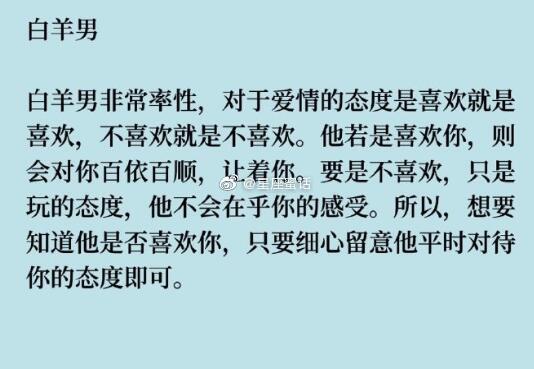 白羊男

白羊男非常率性，对于爱情的态度是喜欢就是喜欢，不喜欢就是不喜欢。他若是喜欢你，则会对你百依百顺，让着你。要是不喜欢，只是玩的态度，他不会在乎你的感受。所以，想要知道他是否喜欢你，只要细心留意他平时对待你的态度即可。

@星座蜜话